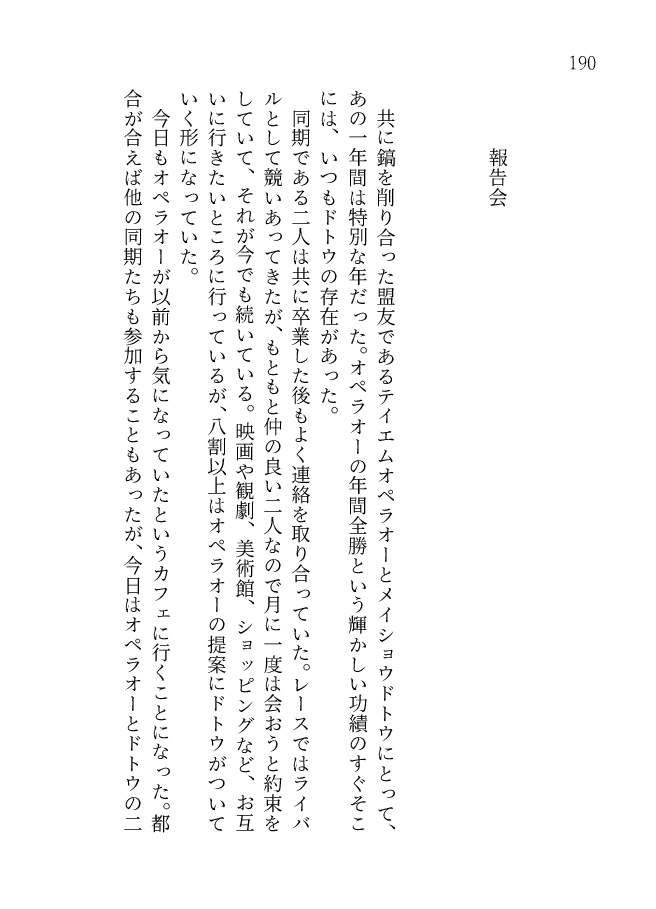 190

報告会

共に鎬を削り合った盟友であるテイエムオペラオーとメイショウドトウにとって、あの一年間は特別な年だった。オペラオーの年間全勝という輝かしい功績のすぐそこには、いつもドトウの存在があった。

同期である二人は共に卒業した後もよく連絡を取り合っていた。レースではライバルとして競いあってきたが、もともと仲の良い二人なので月に一度は会おうと約束をしていて、それが今でも続いている。映画や観劇、美術館、ショッピングなど、お互いに行きたいところに行っているが、八割以上はオペラオーの提案にドトウがついていく形になっていた。

今日もオペラオーが以前から気になっていたというカフェに行くことになった。都合が合えば他の同期たちも参加することもあったが、今日はオペラオーとドトウの二